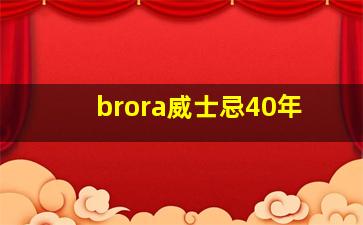 brora威士忌40年